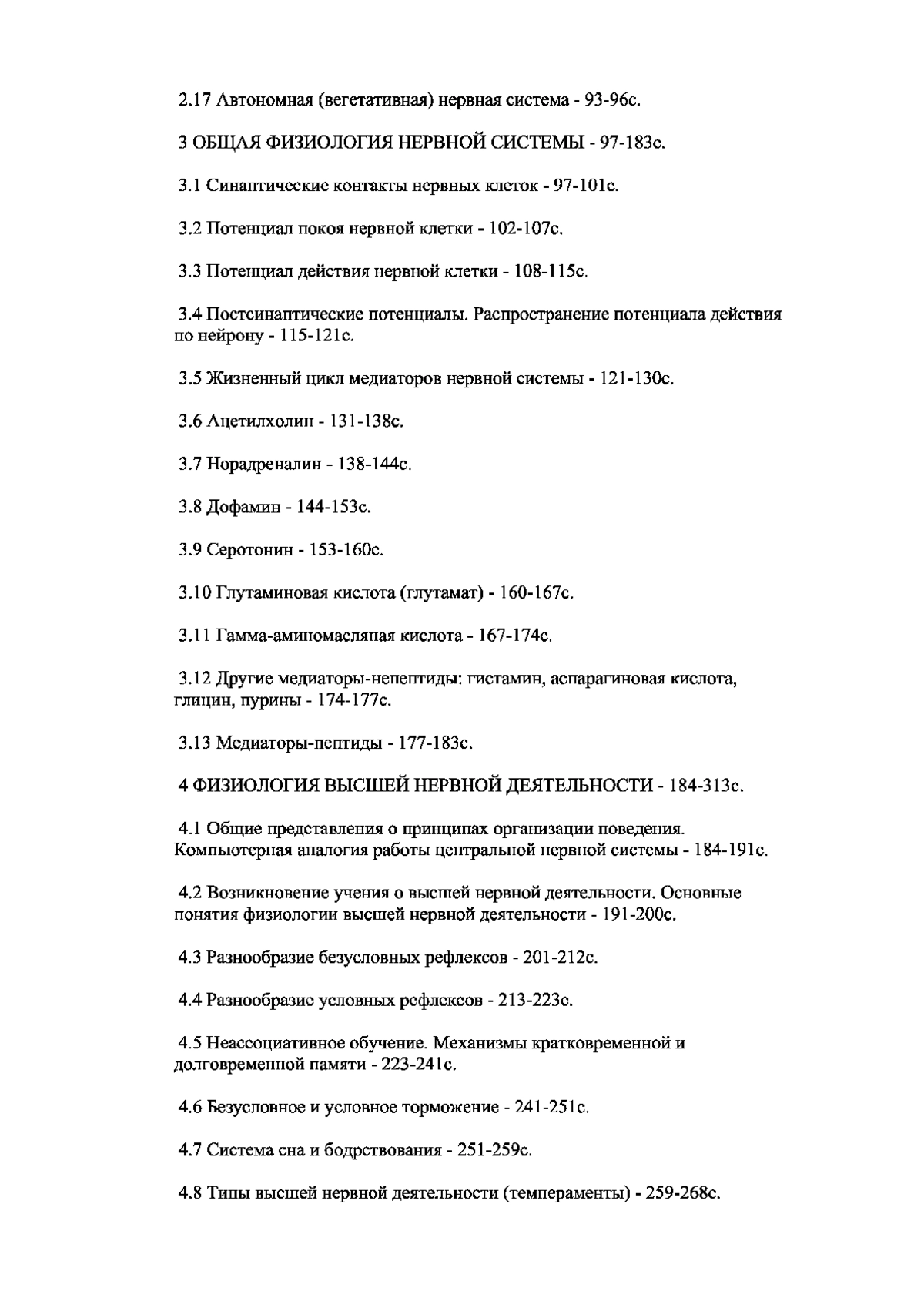 2.17 Автономная (вегетативная) нервная система - 93-96с.

3 ОБЩАЯ ФИЗИОЛОГИЯ НЕРВНОЙ СИСТЕМЫ - 97-183с.

3.1 Синаптические контакты нервных клеток - 97-101с.

3.2 Потенциал покоя нервной клетки - 102-107с.

3.3 Потенциал действия нервной клетки - 108-115с.

3.4 Постсинаптические потенциалы. Распространение потенциала действия по нейрону - 115-121с.

3.5 Жизненный цикл медиаторов нервной системы - 121-130с.

3.6 Ацетилхолин - 131-138с.

3.7 Норадреналин - 138-144с.

3.8 Дофамин - 144-153с.

3.9 Серотонин - 153-160с.

3.10 Глутаминовая кислота (глутамат) - 160-167с.

3.11 Гамма-аминомасляная кислота - 167-174с.

3.12 Другие медиаторы-непептиды: гистамин, аспарагиновая кислота, глицин, пурины - 174-177с.

3.13 Медиаторы-пептиды - 177-183с.

4 ФИЗИОЛОГИЯ ВЫСШЕЙ НЕРВНОЙ ДЕЯТЕЛЬНОСТИ - 184-313с.

4.1 Общие представления о принципах организации поведения. Компьютерная аналогия работы центральной нервной системы - 184-191с.

4.2 Возникновение учения о высшей нервной деятельности. Основные понятия физиологии высшей нервной деятельности - 191-200с.

4.3 Разнообразие безусловных рефлексов - 201-212с.

4.4 Разнообразие условных рефлексов - 213-223с.

4.5 Неассоциативное обучение. Механизмы кратковременной и долговременной памяти - 223-241с.

4.6 Безусловное и условное торможение - 241-251с.

4.7 Система сна и бодрствования - 251-259с.

4.8 Типы высшей нервной деятельности (темпераменты) - 259-268с.